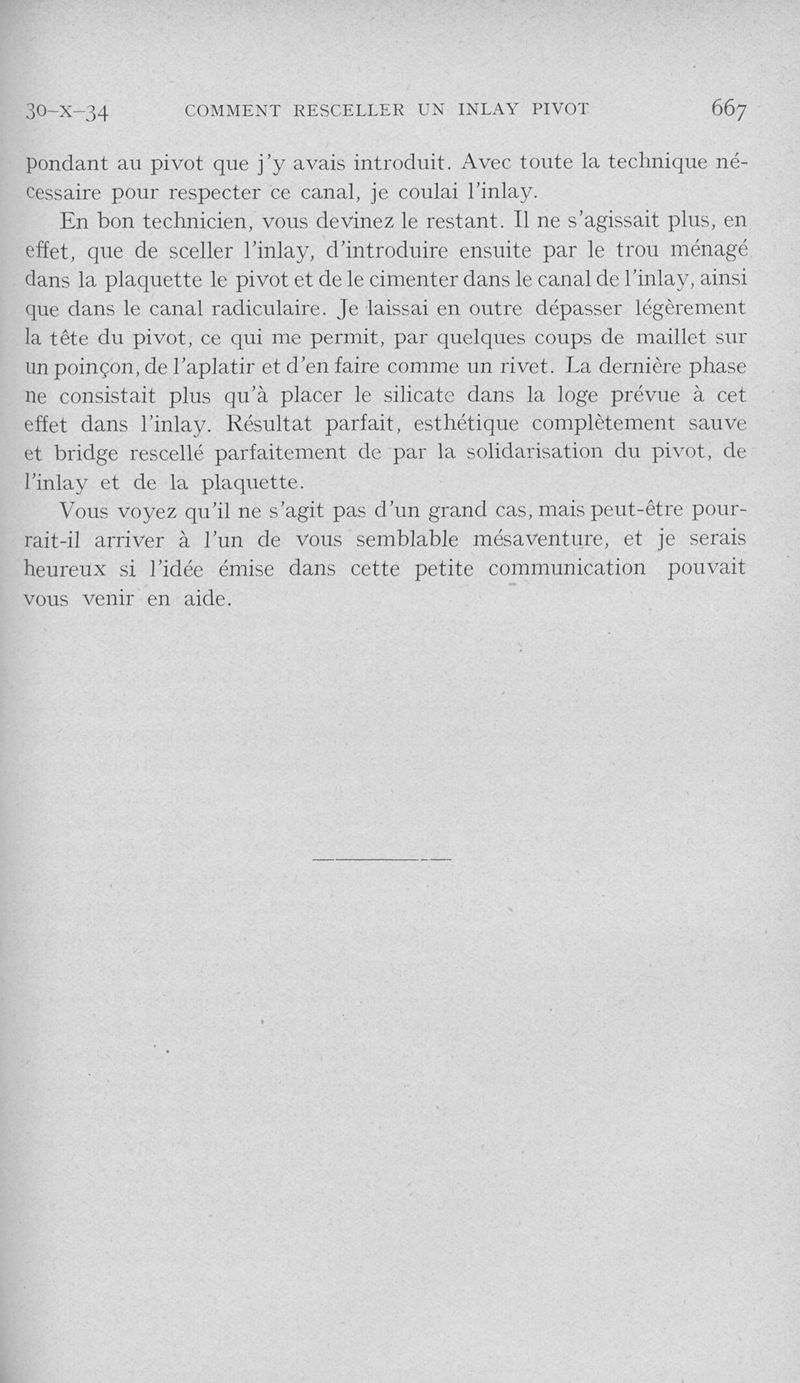 30-X-34 COMMENT RESCELLER UN INLAY PIVOT 667

pondant au pivot que j'y avais introduit. Avec toute la technique nécessaire pour respecter ce canal, je coulai l'inlay.

En bon technicien, vous devinez le restant. Il ne s'agissait plus, en effet, que de sceller l'inlay, d'introduire ensuite par le trou ménagé dans la plaquette le pivot et de le cimenter dans le canal de l'inlay, ainsi que dans le canal radiculaire. Je laissai en outre dépasser légèrement la tête du pivot, ce qui me permit, par quelques coups de maillet sur un poinçon, de l'aplatir et d'en faire comme un rivet. La dernière phase ne consistait plus qu'à placer le silicate dans la loge prévue à cet effet dans l'inlay. Résultat parfait, esthétique complètement sauve et bridge rescellé parfaitement de par la solidarisation du pivot, de l'inlay et de la plaquette.

Vous voyez qu'il ne s'agit pas d'un grand cas, mais peut-être pourrait-il arriver à l'un de vous semblable mésaventure, et je serais heureux si l'idée émise dans cette petite communication pouvait vous venir en aide.